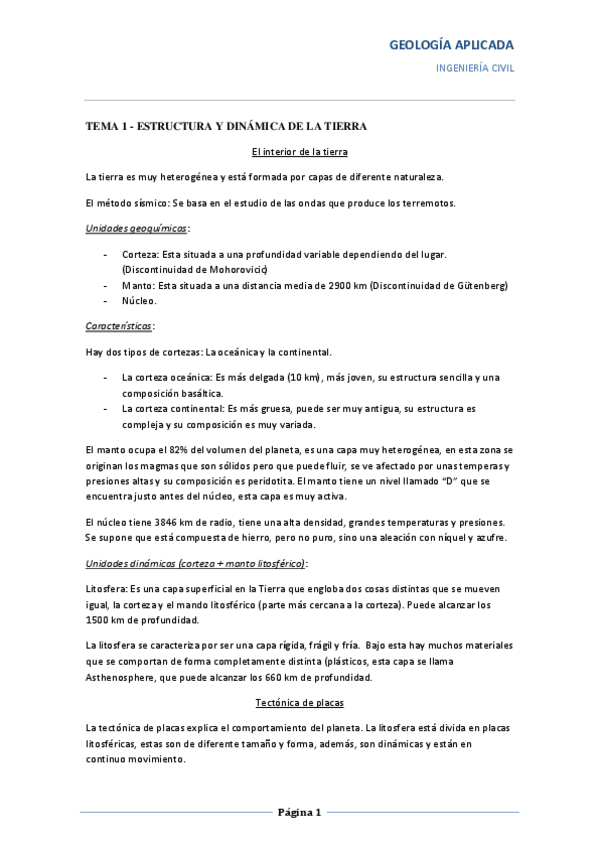 GEOLOGÍA APLICADA

INGENIERÍA CIVIL

TEMA 1 - ESTRUCTURA Y DINÁMICA DE LA TIERRA

El interior de la tierra

La tierra es muy heterogénea y está formada por capas de diferente naturaleza.

El método sísmico: Se basa en el estudio de las ondas que produce los terremotos.

Unidades geoquímicas:

- Corteza: Esta situada a una profundidad variable dependiendo del lugar. (Discontinuidad de Mohorovicic)
- Manto: Esta situada a una distancia media de 2900 km (Discontinuidad de Gütenberg)
- Núcleo.

Características:

Hay dos tipos de cortezas: La oceánica y la continental.

- La corteza oceánica: Es más delgada (10 km), más joven, su estructura sencilla y una composición basáltica.
- La corteza continental: Es más gruesa, puede ser muy antigua, su estructura es compleja y su composición es muy variada.

El manto ocupa el 82% del volumen del planeta, es una capa muy heterogénea, en esta zona se originan los magmas que son sólidos pero que puede fluir, se ve afectado por unas temperas y presiones altas y su composición es peridotita. El manto tiene un nivel llamado "D" que se encuentra justo antes del núcleo, esta capa es muy activa.

El núcleo tiene 3846 km de radio, tiene una alta densidad, grandes temperaturas y presiones. Se supone que está compuesta de hierro, pero no puro, sino una aleación con níquel y azufre.

Unidades dinámicas (corteza + manto litosférico):

Litosfera: Es una capa superficial en la Tierra que engloba dos cosas distintas que se mueven igual, la corteza y el mando litosférico (parte más cercana a la corteza). Puede alcanzar los 1500 km de profundidad.

La litosfera se caracteriza por ser una capa rígida, frágil y fría. Bajo esta hay muchos materiales que se comportan de forma completamente distinta (plásticos, esta capa se llama Asthenosphere, que puede alcanzar los 660 km de profundidad.

Tectónica de placas

La tectónica de placas explica el comportamiento del planeta. La litosfera está divida en placas litosféricas, estas son de diferente tamaño y forma, además, son dinámicas y están en continuo movimiento.

Página 1